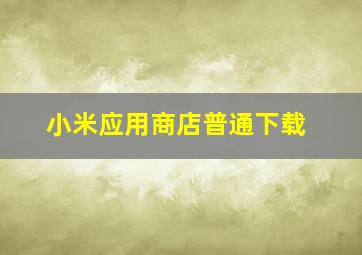 小米应用商店普通下载